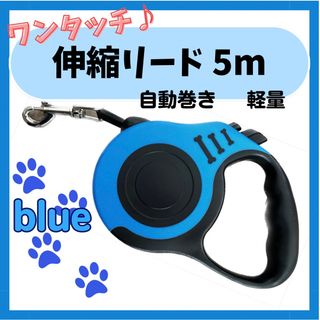 ワンタッチ♪

伸縮リード 5m

自動巻き　軽量

blue